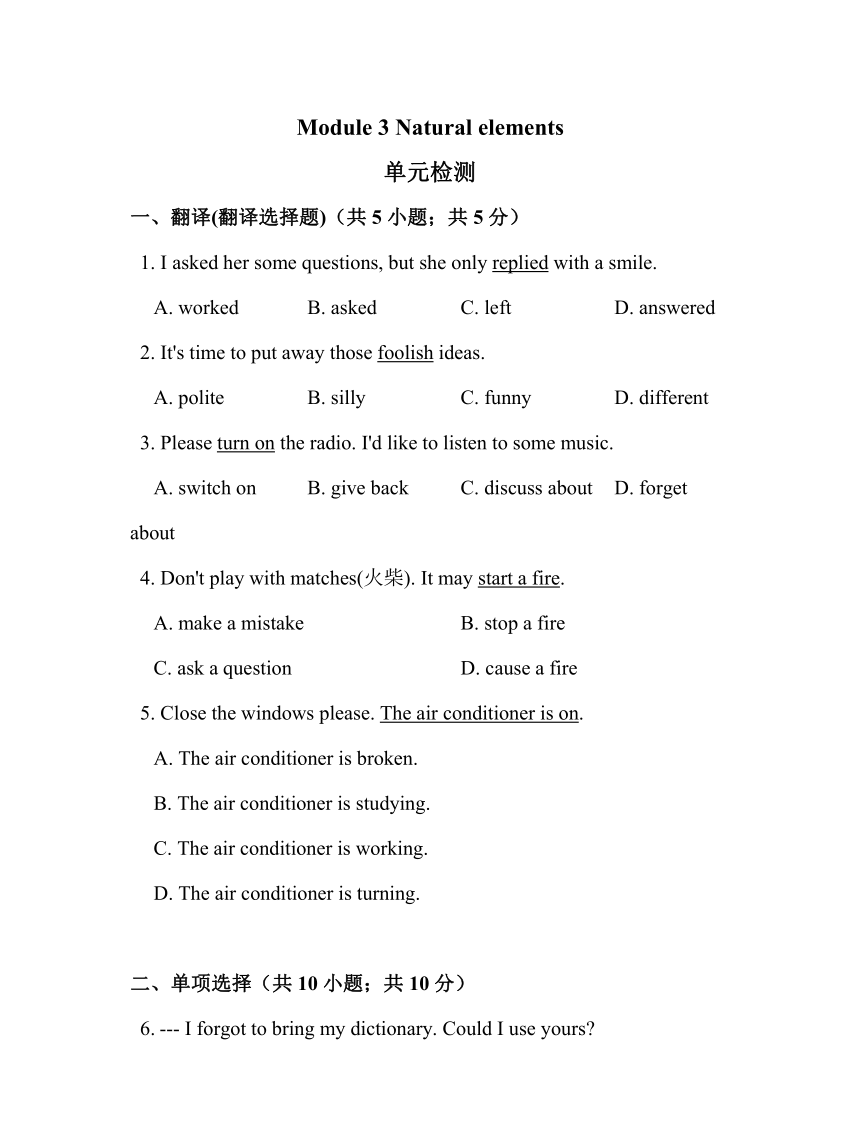 Module 3 Natural elements

单元检测

一、翻译(翻译选择题)（共 5 小题；共 5 分）

1. I asked her some questions, but she only replied with a smile.

A. worked B. asked C. left D. answered

2. It's time to put away those foolish ideas.

A. polite B. silly C. funny D. different

3. Please turn on the radio. I'd like to listen to some music.

A. switch on B. give back C. discuss about D. forget about

4. Don't play with matches(火柴). It may start a fire.

A. make a mistake B. stop a fire

C. ask a question D. cause a fire

5. Close the windows please. The air conditioner is on.

A. The air conditioner is broken.

B. The air conditioner is studying.

C. The air conditioner is working.

D. The air conditioner is turning.

二、单项选择（共 10 小题；共 10 分）

6. --- I forgot to bring my dictionary. Could I use yours?